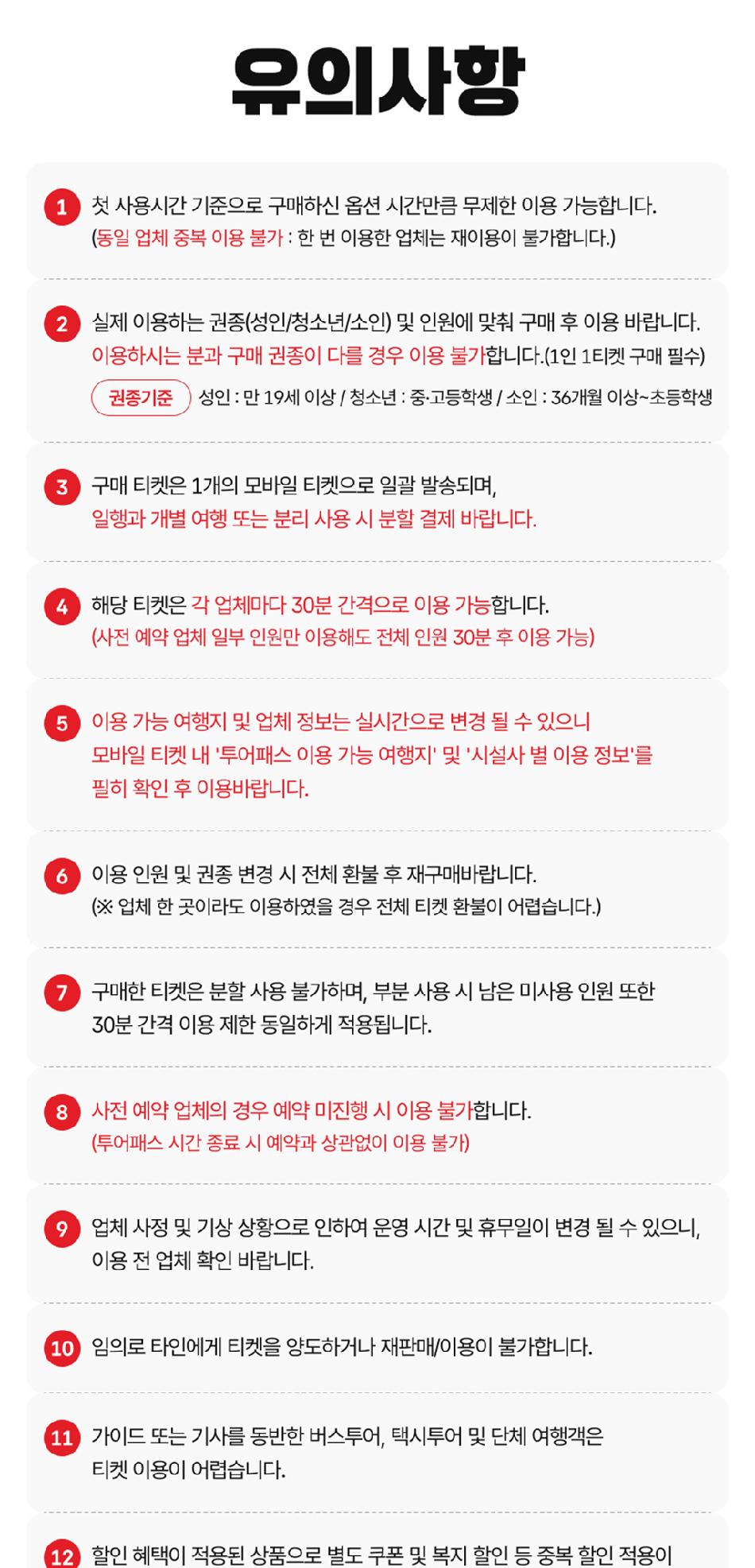 유의사항

1 첫 사용시간 기준으로 구매하신 옵션 시간만큼 무제한 이용 가능합니다.
(동일 업체 중복 이용 불가 : 한 번 이용한 업체는 재이용이 불가합니다.)

2 실제 이용하는 권종(성인/청소년/소인) 및 인원에 맞춰 구매 후 이용 바랍니다.
이용하시는 분과 구매 권종이 다를 경우 이용 불가합니다.(1인 1티켓 구매 필수)
권종기준 성인 : 만 19세 이상 / 청소년 : 중·고등학생 / 소인 : 36개월 이상~초등학생

3 구매 티켓은 1개의 모바일 티켓으로 일괄 발송되며,
일행과 개별 여행 또는 분리 사용 시 분할 결제 바랍니다.

4 해당 티켓은 각 업체마다 30분 간격으로 이용 가능합니다.
(사전 예약 업체 일부 인원만 이용해도 전체 인원 30분 후 이용 가능)

5 이용 가능 여행지 및 업체 정보는 실시간으로 변경 될 수 있으니
모바일 티켓 내 '투어패스 이용 가능 여행지' 및 '시설사 별 이용 정보'를
필히 확인 후 이용바랍니다.

6 이용 인원 및 권종 변경 시 전체 환불 후 재구매바랍니다.
(※ 업체 한 곳이라도 이용하였을 경우 전체 티켓 환불이 어렵습니다.)

7 구매한 티켓은 분할 사용 불가하며, 부분 사용 시 남은 미사용 인원 또한
30분 간격 이용 제한 동일하게 적용됩니다.

8 사전 예약 업체의 경우 예약 미진행 시 이용 불가합니다.
(투어패스 시간 종료 시 예약과 상관없이 이용 불가)

9 업체 사정 및 기상 상황으로 인하여 운영 시간 및 휴무일이 변경 될 수 있으니,
이용 전 업체 확인 바랍니다.

10 임의로 타인에게 티켓을 양도하거나 재판매/이용이 불가합니다.

11 가이드 또는 기사를 동반한 버스투어, 택시투어 및 단체 여행객은
티켓 이용이 어렵습니다.

12 할인 혜택이 적용된 상품으로 별도 쿠폰 및 복지 할인 등 중복 할인 적용이